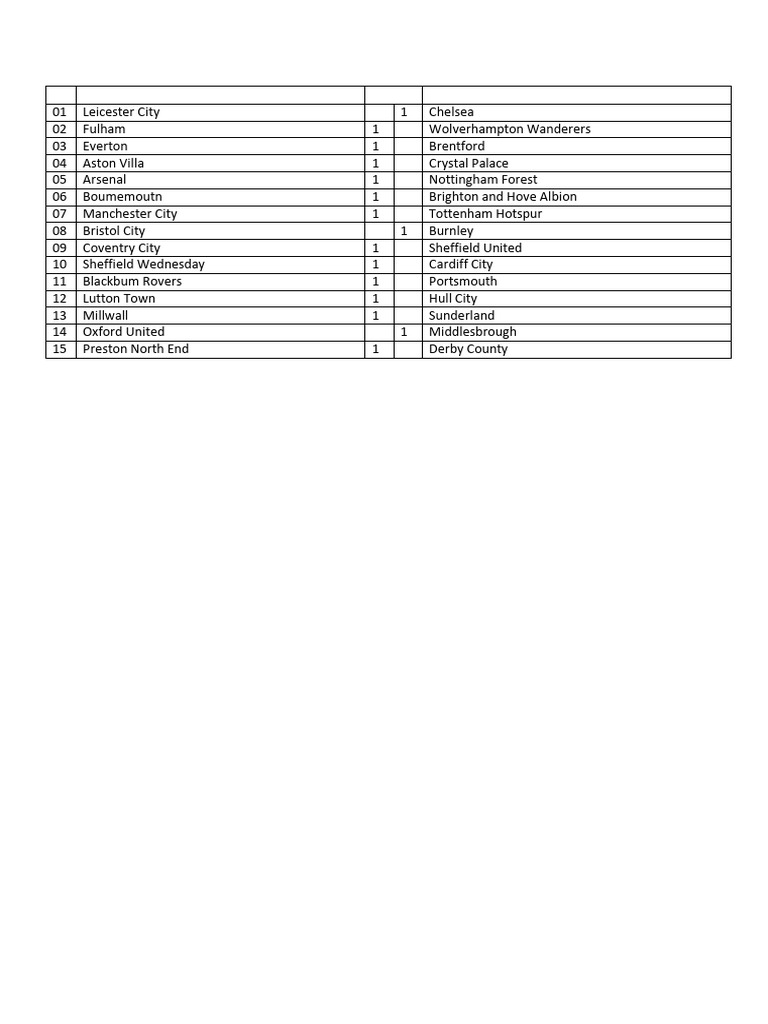 | | | | | |
|---|---|---|---|---|
| 01 | Leicester City | | 1 | Chelsea |
| 02 | Fulham | 1 | | Wolverhampton Wanderers |
| 03 | Everton | 1 | | Brentford |
| 04 | Aston Villa | 1 | | Crystal Palace |
| 05 | Arsenal | 1 | | Nottingham Forest |
| 06 | Boumemoutn | 1 | | Brighton and Hove Albion |
| 07 | Manchester City | 1 | | Tottenham Hotspur |
| 08 | Bristol City | | 1 | Burnley |
| 09 | Coventry City | 1 | | Sheffield United |
| 10 | Sheffield Wednesday | 1 | | Cardiff City |
| 11 | Blackbum Rovers | 1 | | Portsmouth |
| 12 | Lutton Town | 1 | | Hull City |
| 13 | Millwall | 1 | | Sunderland |
| 14 | Oxford United | | 1 | Middlesbrough |
| 15 | Preston North End | 1 | | Derby County |